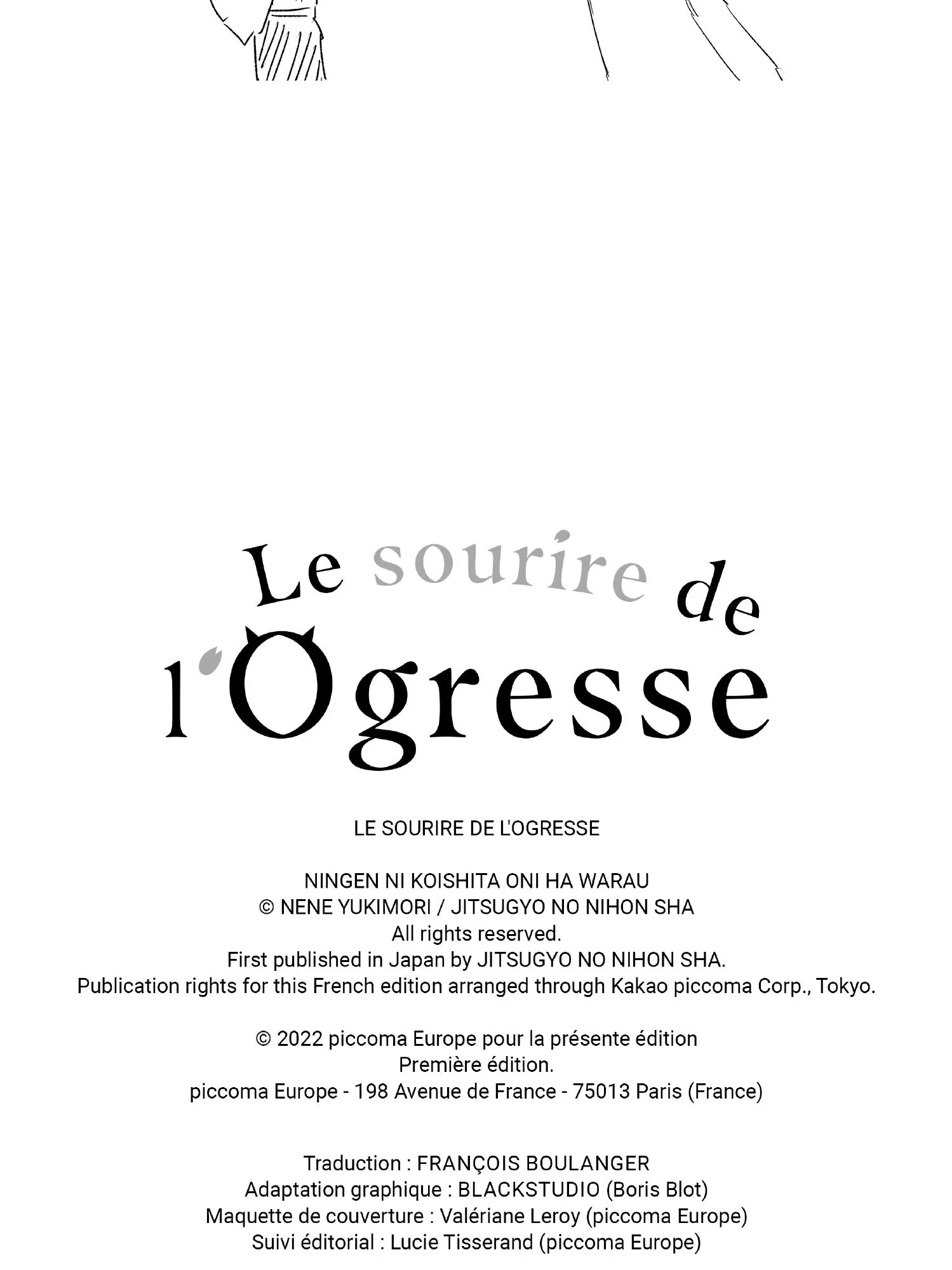 Le sourire de
l'Ogresse

LE SOURIRE DE L'OGRESSE

NINGEN NI KOISHITA ONI HA WARAU
© NENE YUKIMORI / JITSUGYO NO NIHON SHA
All rights reserved.
First published in Japan by JITSUGYO NO NIHON SHA.
Publication rights for this French edition arranged through Kakao piccoma Corp., Tokyo.

© 2022 piccoma Europe pour la présente édition
Première édition.
piccoma Europe - 198 Avenue de France - 75013 Paris (France)

Traduction : FRANÇOIS BOULANGER
Adaptation graphique : BLACKSTUDIO (Boris Blot)
Maquette de couverture : Valériane Leroy (piccoma Europe)
Suivi éditorial : Lucie Tisserand (piccoma Europe)